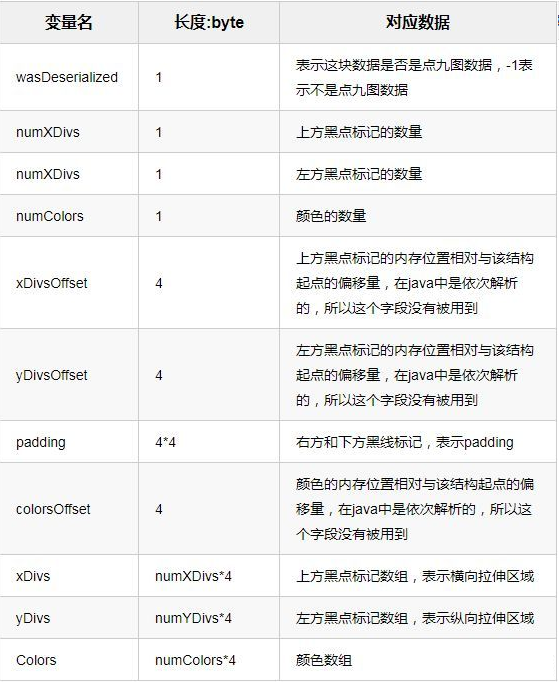 | 变量名 | 长度:byte | 对应数据 |
|---|---|---|
| wasDeserialized | 1 | 表示这块数据是否是点九图数据，-1表示不是点九图数据 |
| numXDivs | 1 | 上方黑点标记的数量 |
| numXDivs | 1 | 左方黑点标记的数量 |
| numColors | 1 | 颜色的数量 |
| xDivsOffset | 4 | 上方黑点标记的内存位置相对与该结构起点的偏移量，在java中是依次解析的，所以这个字段没有被用到 |
| yDivsOffset | 4 | 左方黑点标记的内存位置相对与该结构起点的偏移量，在java中是依次解析的，所以这个字段没有被用到 |
| padding | 4*4 | 右方和下方黑线标记，表示padding |
| colorsOffset | 4 | 颜色的内存位置相对与该结构起点的偏移量，在java中是依次解析的，所以这个字段没有被用到 |
| xDivs | numXDivs*4 | 上方黑点标记数组，表示横向拉伸区域 |
| yDivs | numYDivs*4 | 左方黑点标记数组，表示纵向拉伸区域 |
| Colors | numColors*4 | 颜色数组 |